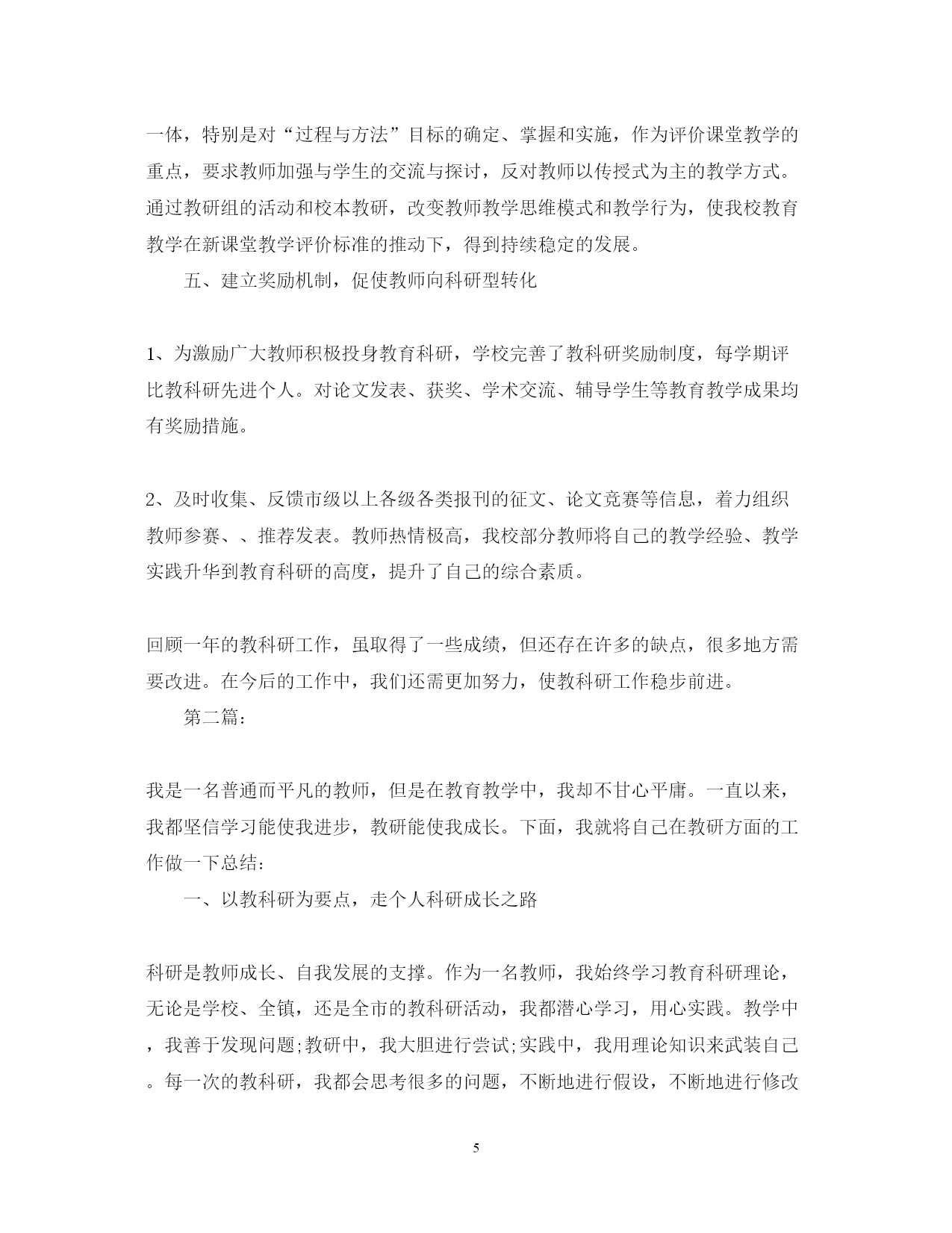 一体，特别是对“过程与方法”目标的确定、掌握和实施，作为评价课堂教学的重点，要求教师加强与学生的交流与探讨，反对教师以传授式为主的教学方式。通过教研组的活动和校本教研，改变教师教学思维模式和教学行为，使我校教育教学在新课堂教学评价标准的推动下，得到持续稳定的发展。

五、建立奖励机制，促使教师向科研型转化

1、为激励广大教师积极投身教育科研，学校完善了教科研奖励制度，每学期评比教科研先进个人。对论文发表、获奖、学术交流、辅导学生等教育教学成果均有奖励措施。

2、及时收集、反馈市级以上各级各类报刊的征文、论文竞赛等信息，着力组织教师参赛、、推荐发表。教师热情极高，我校部分教师将自己的教学经验、教学实践升华到教育科研的高度，提升了自己的综合素质。

回顾一年的教科研工作，虽取得了一些成绩，但还存在许多的缺点，很多地方需要改进。在今后的工作中，我们还需更加努力，使教科研工作稳步前进。

第二篇：

我是一名普通而平凡的教师，但是在教育教学中，我却不甘心平庸。一直以来，我都坚信学习能使我进步，教研能使我成长。下面，我就将自己在教研方面的工作做一下总结：

一、以教科研为要点，走个人科研成长之路

科研是教师成长、自我发展的支撑。作为一名教师，我始终学习教育科研理论，无论是学校、全镇，还是全市的教科研活动，我都潜心学习，用心实践。教学中，我善于发现问题;教研中，我大胆进行尝试;实践中，我用理论知识来武装自己。每一次的教科研，我都会思考很多的问题，不断地进行假设，不断地进行修改

5